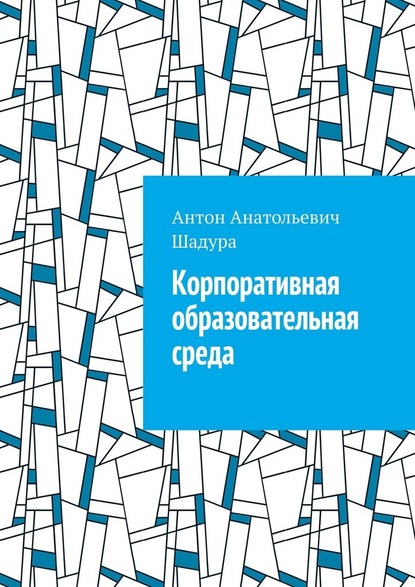 Антон Анатольевич Шадура

Корпоративная образовательная среда